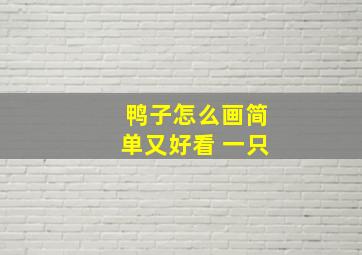 鸭子怎么画简单又好看 一只